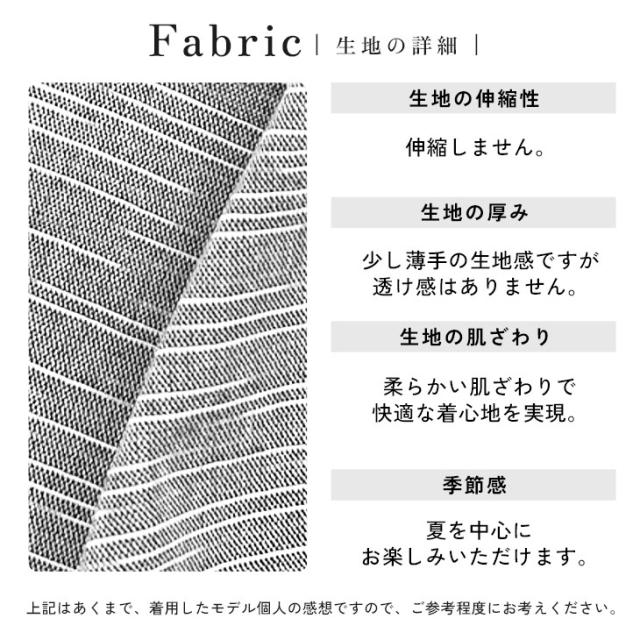 Fabric | 生地の詳細 |

生地の伸縮性

伸縮しません。

生地の厚み

少し薄手の生地感ですが
透け感はありません。

生地の肌ざわり

柔らかい肌ざわりで
快適な着心地を実現。

季節感

夏を中心に
お楽しみいただけます。

上記はあくまで、着用したモデル個人の感想ですので、ご参考程度にお考えください。